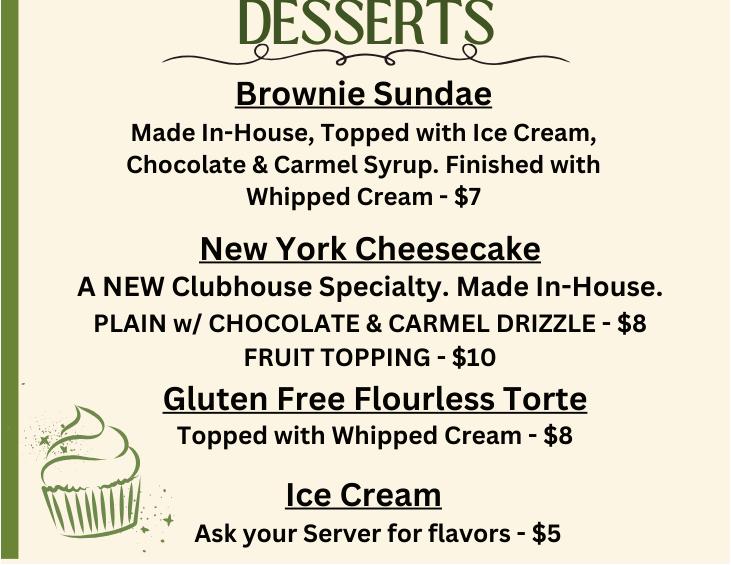 DESSERTS

Brownie Sundae

Made In-House, Topped with Ice Cream, Chocolate & Carmel Syrup. Finished with Whipped Cream - $7

New York Cheesecake

A NEW Clubhouse Specialty. Made In-House.

PLAIN w/ CHOCOLATE & CARMEL DRIZZLE - $8

FRUIT TOPPING - $10

Gluten Free Flourless Torte

Topped with Whipped Cream - $8

Ice Cream

Ask your Server for flavors - $5